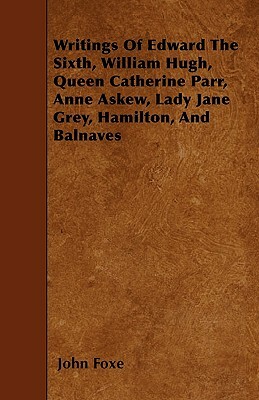 Writings Of Edward The Sixth, William Hugh, Queen Catherine Parr, Anne Askew, Lady Jane Grey, Hamilton, And Balnaves

John Foxe